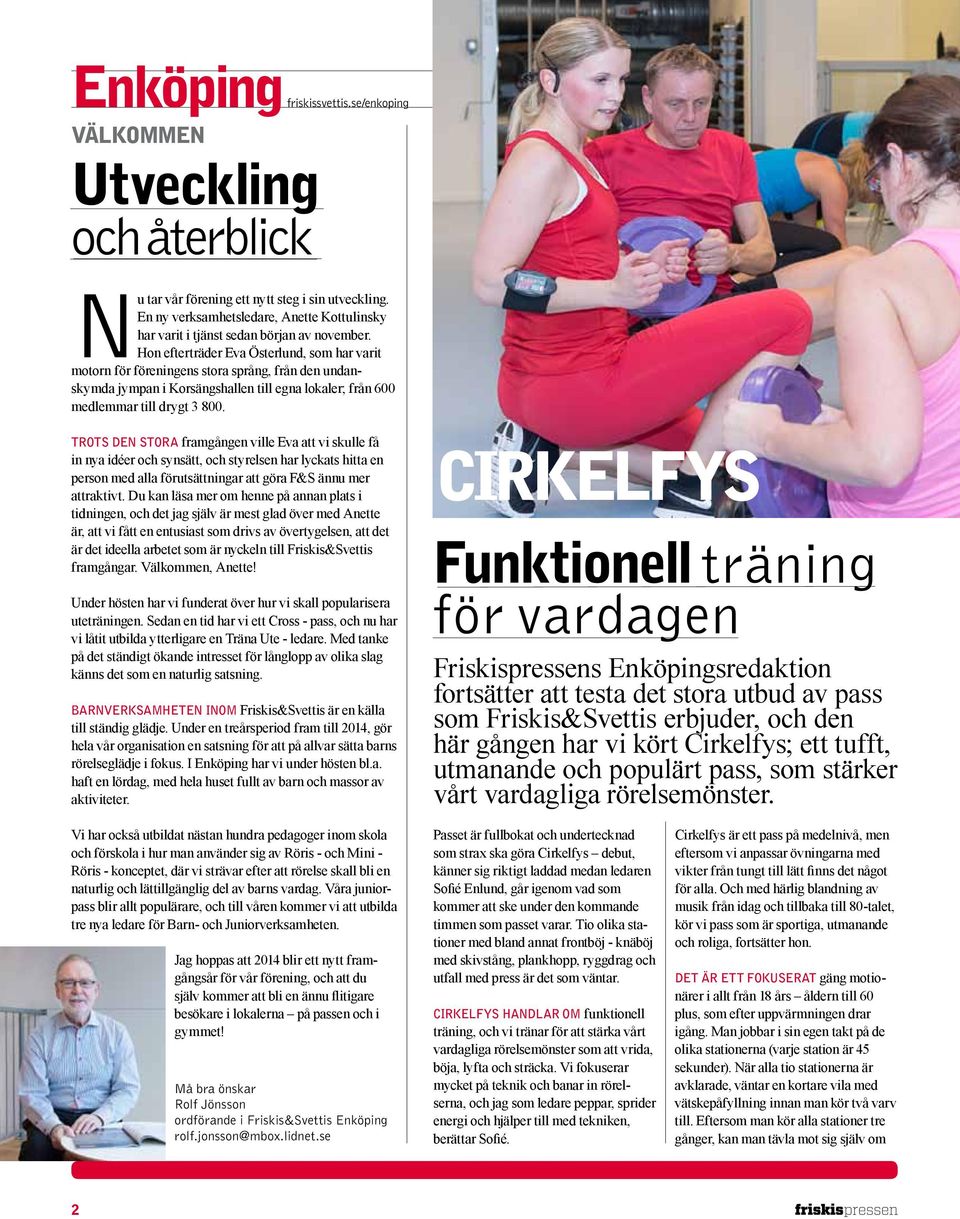 Enköping friskissvettis.se/enkoping

VÄLKOMMEN

Utveckling och återblick

Nu tar vår förening ett nytt steg i sin utveckling. En ny verksamhetsledare, Anette Kottulinsky har varit i tjänst sedan början av november. Hon efterträder Eva Österlund, som har varit motorn för föreningens stora språng, från den undanskymda jympan i Korsängshallen till egna lokaler, från 600 medlemmar till drygt 3 800.

TROTS DEN STORA framgången ville Eva att vi skulle få in nya idéer och synsätt, och styrelsen har lyckats hitta en person med alla förutsättningar att göra F&S ännu mer attraktivt. Du kan läsa mer om henne på annan plats i tidningen, och det jag själv är mest glad över med Anette är, att vi fått en entusiast som drivs av övertygelsen, att det är det ideella arbetet som är nyckeln till Friskis&Svettis framgångar. Välkommen, Anette!

Under hösten har vi funderat över hur vi skall popularisera uteträningen. Sedan en tid har vi ett Cross - pass, och nu har vi låtit utbilda ytterligare en Träna Ute - ledare. Med tanke på det ständigt ökande intresset för långlopp av olika slag känns det som en naturlig satsning.

BARNVERKSAMHETEN INOM Friskis&Svettis är en källa till ständig glädje. Under en treårsperiod fram till 2014, gör hela vår organisation en satsning för att på allvar sätta barns rörelseglädje i fokus. I Enköping har vi under hösten bl.a. haft en lördag, med hela huset fullt av barn och massor av aktiviteter.

Vi har också utbildat nästan hundra pedagoger inom skola och förskola i hur man använder sig av Röris - och Mini - Röris - konceptet, där vi strävar efter att rörelse skall bli en naturlig och lättillgänglig del av barns vardag. Våra juniorpass blir allt populärare, och till våren kommer vi att utbilda tre nya ledare för Barn- och Juniorverksamheten.

Jag hoppas att 2014 blir ett nytt framgångsår för vår förening, och att du själv kommer att bli en ännu flitigare besökare i lokalerna – på passen och i gymmet!

Må bra önskar
Rolf Jönsson
ordförande i Friskis&Svettis Enköping
rolf.jonsson@mbox.lidnet.se

CIRKELFYS

Funktionell träning för vardagen

Friskispressens Enköpingsredaktion fortsätter att testa det stora utbud av pass som Friskis&Svettis erbjuder, och den här gången har vi kört Cirkelfys; ett tufft, utmanande och populärt pass, som stärker vårt vardagliga rörelsemönster.

Passet är fullbokat och undertecknad som strax ska göra Cirkelfys – debut, känner sig riktigt laddad medan ledaren Sofié Enlund, går igenom vad som kommer att ske under den kommande timmen som passet varar. Tio olika stationer med bland annat frontböj - knäböj med skivstång, plankhopp, ryggdrag och utfall med press är det som väntar.

CIRKELFYS HANDLAR OM funktionell träning, och vi tränar för att stärka vårt vardagliga rörelsemönster som att vrida, böja, lyfta och sträcka. Vi fokuserar mycket på teknik och banar in rörelserna, och jag som ledare peppar, sprider energi och hjälper till med tekniken, berättar Sofié.

Cirkelfys är ett pass på medelnivå, men eftersom vi anpassar övningarna med vikter från tungt till lätt finns det något för alla. Och med härlig blandning av musik från idag och tillbaka till 80-talet, kör vi pass som är sportiga, utmanande och roliga, fortsätter hon.

DET ÄR ETT FOKUSERAT gäng motionärer i allt från 18 års – åldern till 60 plus, som efter uppvärmningen drar igång. Man jobbar i sin egen takt på de olika stationerna (varje station är 45 sekunder). När alla tio stationerna är avklarade, väntar en kortare vila med vätskepåfyllning innan man kör två varv till. Eftersom man kör alla stationer tre gånger, kan man tävla mot sig själv om

2

friskispressen